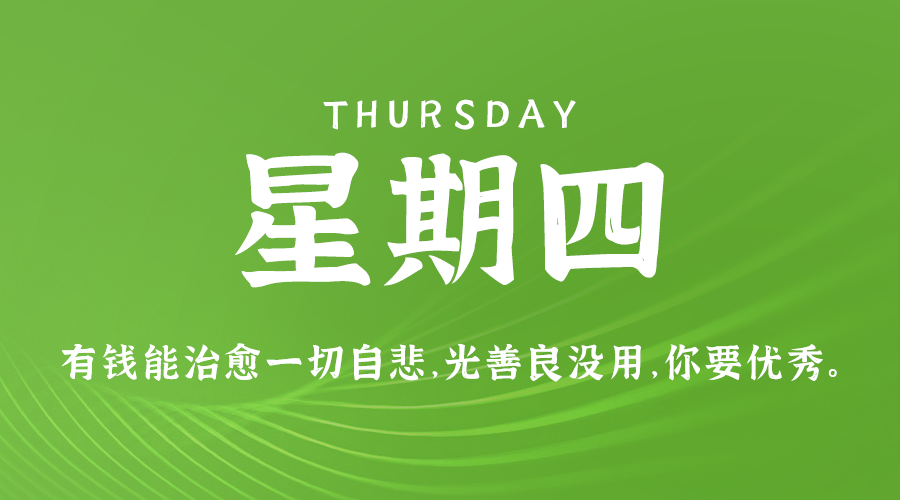 THURSDAY

星期四

有钱能治愈一切自悲,光善良没用,你要优秀。